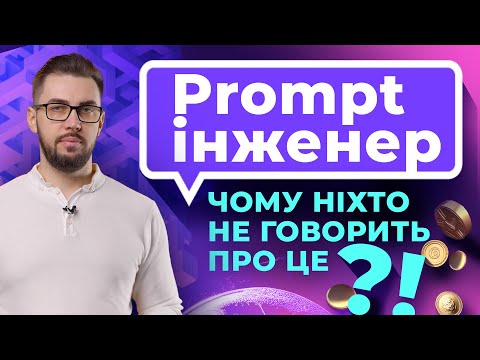 Prompt інженер

ЧОМУ НІХТО НЕ ГОВОРИТЬ ПРО ЦЕ ?!